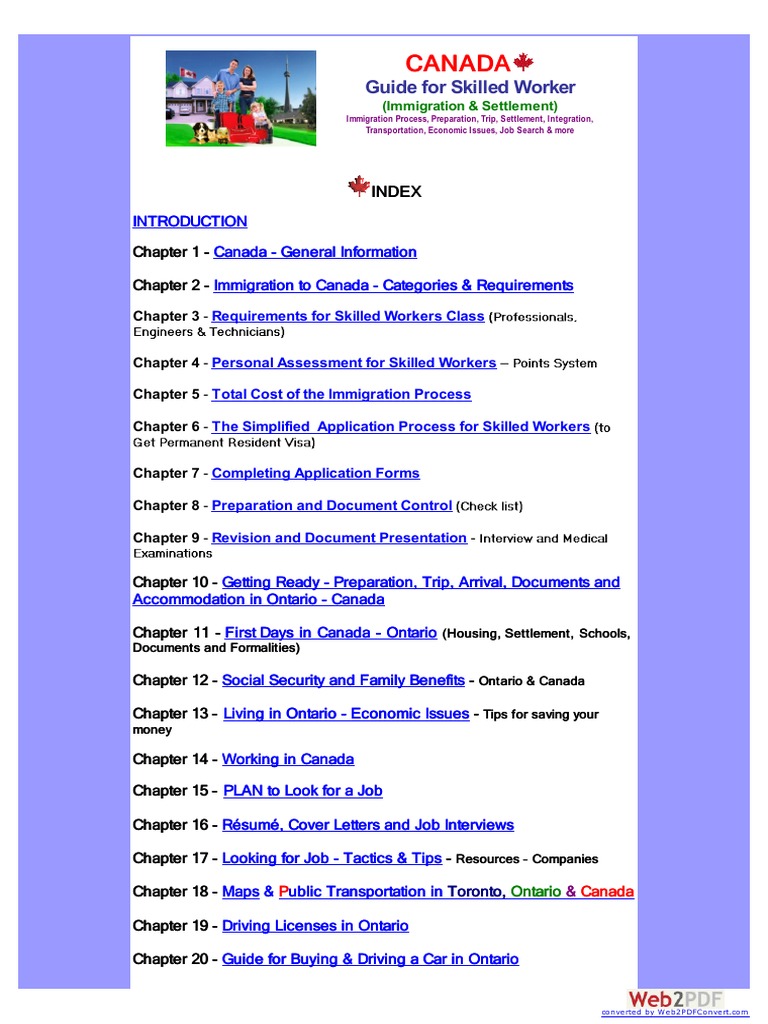 CANADA
Guide for Skilled Worker
(Immigration & Settlement)
Immigration Process, Preparation, Trip, Settlement, Integration, Transportation, Economic Issues, Job Search & more

INDEX

INTRODUCTION

Chapter 1 - Canada - General Information

Chapter 2 - Immigration to Canada - Categories & Requirements

Chapter 3 - Requirements for Skilled Workers Class (Professionals, Engineers & Technicians)

Chapter 4 - Personal Assessment for Skilled Workers – Points System

Chapter 5 - Total Cost of the Immigration Process

Chapter 6 - The Simplified Application Process for Skilled Workers (to Get Permanent Resident Visa)

Chapter 7 - Completing Application Forms

Chapter 8 - Preparation and Document Control (Check list)

Chapter 9 - Revision and Document Presentation - Interview and Medical Examinations

Chapter 10 - Getting Ready - Preparation, Trip, Arrival, Documents and Accommodation in Ontario - Canada

Chapter 11 - First Days in Canada - Ontario (Housing, Settlement, Schools, Documents and Formalities)

Chapter 12 - Social Security and Family Benefits - Ontario & Canada

Chapter 13 - Living in Ontario - Economic Issues - Tips for saving your money

Chapter 14 - Working in Canada

Chapter 15 - PLAN to Look for a Job

Chapter 16 - Résumé, Cover Letters and Job Interviews

Chapter 17 - Looking for Job - Tactics & Tips - Resources - Companies

Chapter 18 - Maps & Public Transportation in Toronto, Ontario & Canada

Chapter 19 - Driving Licenses in Ontario

Chapter 20 - Guide for Buying & Driving a Car in Ontario

Web2PDF
converted by Web2PDFConvert.com